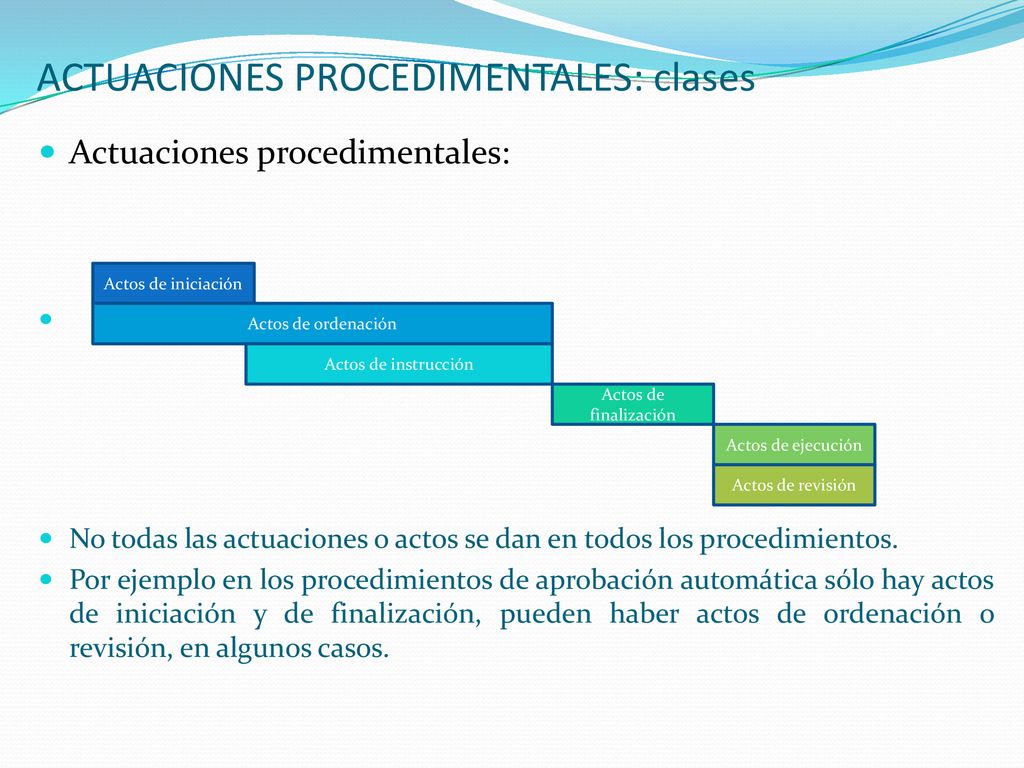 ACTUACIONES PROCEDIMENTALES: clases

Actuaciones procedimentales:

Actos de iniciación

Actos de ordenación

Actos de instrucción

Actos de finalización

Actos de ejecución

Actos de revisión

No todas las actuaciones o actos se dan en todos los procedimientos.

Por ejemplo en los procedimientos de aprobación automática sólo hay actos de iniciación y de finalización, pueden haber actos de ordenación o revisión, en algunos casos.